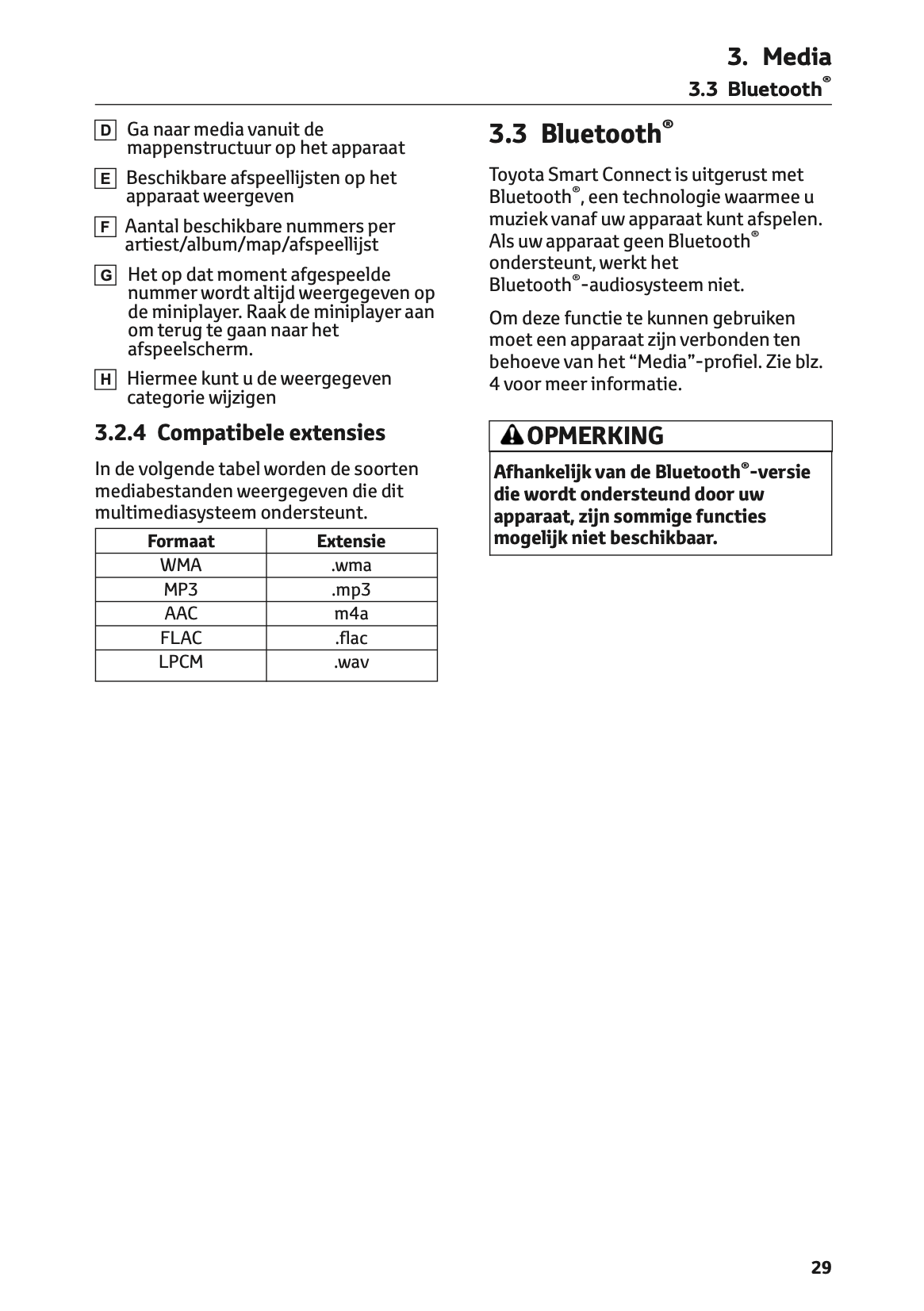 3. Media
3.3 Bluetooth®

D Ga naar media vanuit de mappenstructuur op het apparaat

E Beschikbare afspeellijsten op het apparaat weergeven

F Aantal beschikbare nummers per artiest/album/map/afspeellijst

G Het op dat moment afgespeelde nummer wordt altijd weergegeven op de miniplayer. Raak de miniplayer aan om terug te gaan naar het afspeelscherm.

H Hiermee kunt u de weergegeven categorie wijzigen

3.2.4 Compatibele extensies

In de volgende tabel worden de soorten mediabestanden weergegeven die dit multimediasysteem ondersteunt.

| Formaat | Extensie |
|---|---|
| WMA | .wma |
| MP3 | .mp3 |
| AAC | m4a |
| FLAC | .flac |
| LPCM | .wav |

3.3 Bluetooth®

Toyota Smart Connect is uitgerust met Bluetooth®, een technologie waarmee u muziek vanaf uw apparaat kunt afspelen. Als uw apparaat geen Bluetooth® ondersteunt, werkt het Bluetooth®-audiosysteem niet.

Om deze functie te kunnen gebruiken moet een apparaat zijn verbonden ten behoeve van het “Media”-profiel. Zie blz. 4 voor meer informatie.

OPMERKING

Afhankelijk van de Bluetooth®-versie die wordt ondersteund door uw apparaat, zijn sommige functies mogelijk niet beschikbaar.

29